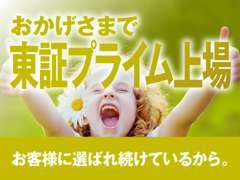 おかげさまで
東証プライム上場

お客様に選ばれ続けているから。